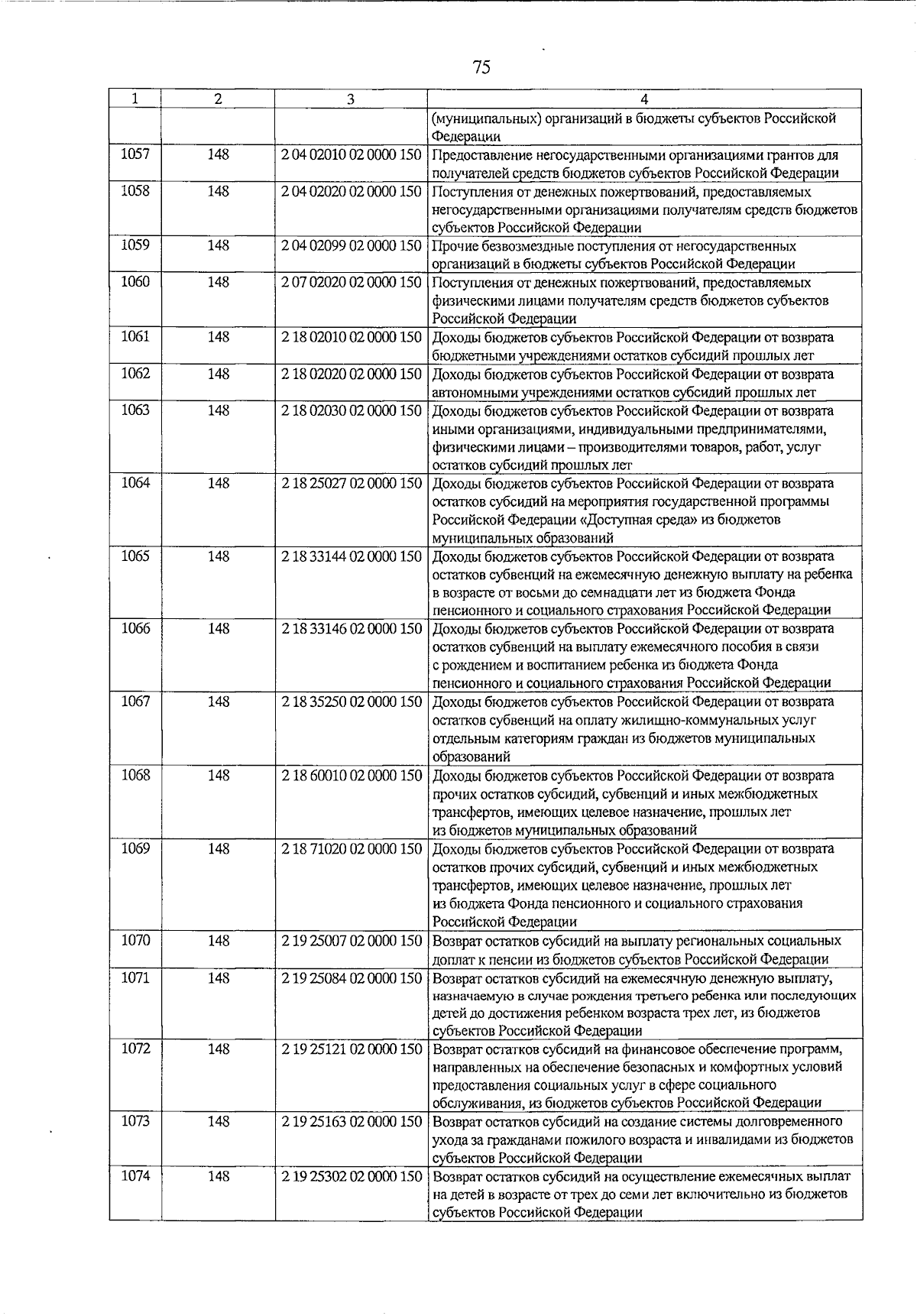 75

| 1 | 2 | 3 | 4 |
|---|---|---|---|
|  |  |  | (муниципальных) организаций в бюджеты субъектов Российской Федерации |
| 1057 | 148 | 2 04 02010 02 0000 150 | Предоставление негосударственными организациями грантов для получателей средств бюджетов субъектов Российской Федерации |
| 1058 | 148 | 2 04 02020 02 0000 150 | Поступления от денежных пожертвований, предоставляемых негосударственными организациями получателям средств бюджетов субъектов Российской Федерации |
| 1059 | 148 | 2 04 02099 02 0000 150 | Прочие безвозмездные поступления от негосударственных организаций в бюджеты субъектов Российской Федерации |
| 1060 | 148 | 2 07 02020 02 0000 150 | Поступления от денежных пожертвований, предоставляемых физическими лицами получателям средств бюджетов субъектов Российской Федерации |
| 1061 | 148 | 2 18 02010 02 0000 150 | Доходы бюджетов субъектов Российской Федерации от возврата бюджетными учреждениями остатков субсидий прошлых лет |
| 1062 | 148 | 2 18 02020 02 0000 150 | Доходы бюджетов субъектов Российской Федерации от возврата автономными учреждениями остатков субсидий прошлых лет |
| 1063 | 148 | 2 18 02030 02 0000 150 | Доходы бюджетов субъектов Российской Федерации от возврата иными организациями, индивидуальными предпринимателями, физическими лицами – производителями товаров, работ, услуг остатков субсидий прошлых лет |
| 1064 | 148 | 2 18 25027 02 0000 150 | Доходы бюджетов субъектов Российской Федерации от возврата остатков субсидий на мероприятия государственной программы Российской Федерации «Доступная среда» из бюджетов муниципальных образований |
| 1065 | 148 | 2 18 33144 02 0000 150 | Доходы бюджетов субъектов Российской Федерации от возврата остатков субвенций на ежемесячную денежную выплату на ребенка в возрасте от восьми до семнадцати лет из бюджета Фонда пенсионного и социального страхования Российской Федерации |
| 1066 | 148 | 2 18 33146 02 0000 150 | Доходы бюджетов субъектов Российской Федерации от возврата остатков субвенций на выплату ежемесячного пособия в связи с рождением и воспитанием ребенка из бюджета Фонда пенсионного и социального страхования Российской Федерации |
| 1067 | 148 | 2 18 35250 02 0000 150 | Доходы бюджетов субъектов Российской Федерации от возврата остатков субвенций на оплату жилищно-коммунальных услуг отдельным категориям граждан из бюджетов муниципальных образований |
| 1068 | 148 | 2 18 60010 02 0000 150 | Доходы бюджетов субъектов Российской Федерации от возврата прочих остатков субсидий, субвенций и иных межбюджетных трансфертов, имеющих целевое назначение, прошлых лет из бюджетов муниципальных образований |
| 1069 | 148 | 2 18 71020 02 0000 150 | Доходы бюджетов субъектов Российской Федерации от возврата остатков прочих субсидий, субвенций и иных межбюджетных трансфертов, имеющих целевое назначение, прошлых лет из бюджета Фонда пенсионного и социального страхования Российской Федерации |
| 1070 | 148 | 2 19 25007 02 0000 150 | Возврат остатков субсидий на выплату региональных социальных доплат к пенсии из бюджетов субъектов Российской Федерации |
| 1071 | 148 | 2 19 25084 02 0000 150 | Возврат остатков субсидий на ежемесячную денежную выплату, назначаемую в случае рождения третьего ребенка или последующих детей до достижения ребенком возраста трех лет, из бюджетов субъектов Российской Федерации |
| 1072 | 148 | 2 19 25121 02 0000 150 | Возврат остатков субсидий на финансовое обеспечение программ, направленных на обеспечение безопасных и комфортных условий предоставления социальных услуг в сфере социального обслуживания, из бюджетов субъектов Российской Федерации |
| 1073 | 148 | 2 19 25163 02 0000 150 | Возврат остатков субсидий на создание системы долговременного ухода за гражданами пожилого возраста и инвалидами из бюджетов субъектов Российской Федерации |
| 1074 | 148 | 2 19 25302 02 0000 150 | Возврат остатков субсидий на осуществление ежемесячных выплат на детей в возрасте от трех до семи лет включительно из бюджетов субъектов Российской Федерации |